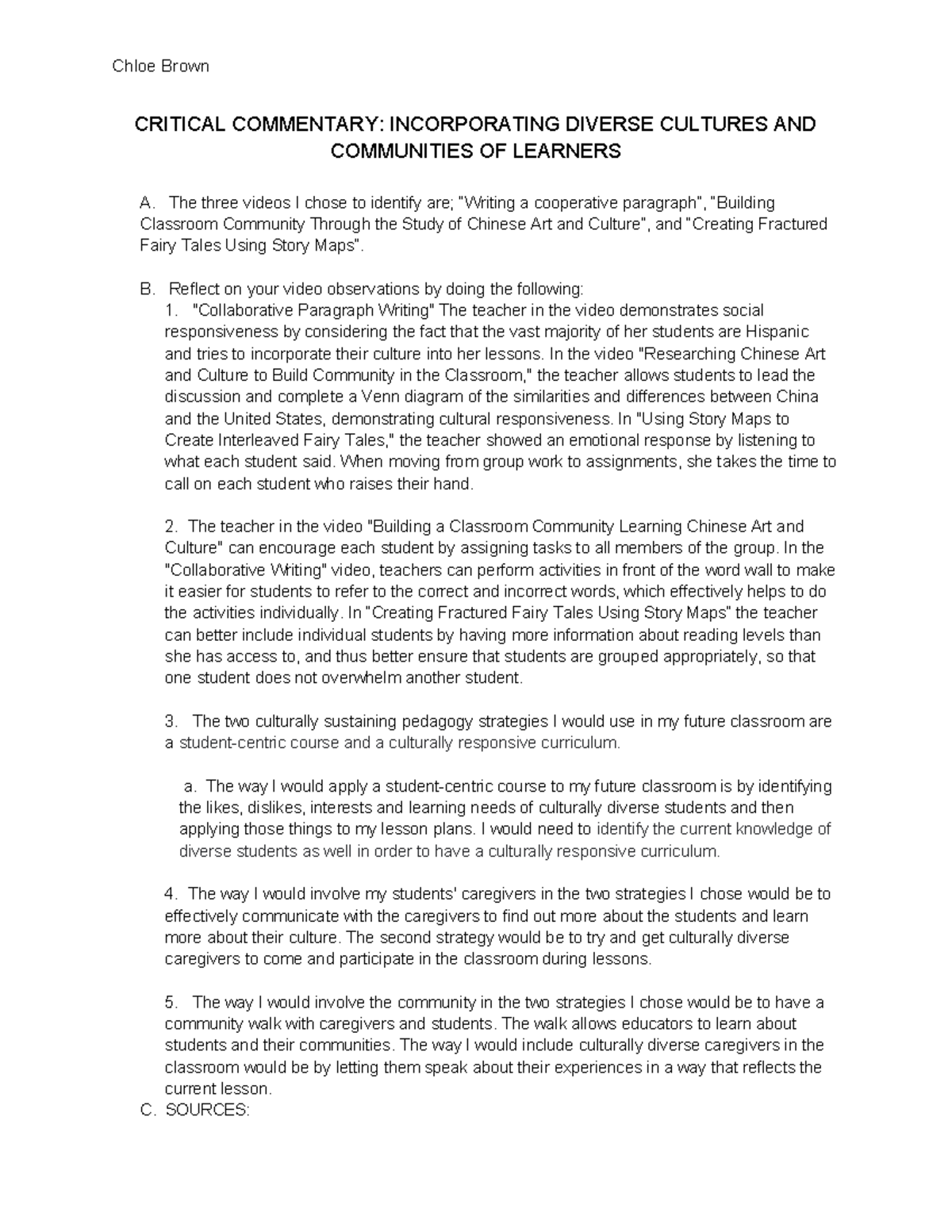 Chloe Brown

CRITICAL COMMENTARY: INCORPORATING DIVERSE CULTURES AND COMMUNITIES OF LEARNERS

A. The three videos I chose to identify are; "Writing a cooperative paragraph", "Building Classroom Community Through the Study of Chinese Art and Culture", and "Creating Fractured Fairy Tales Using Story Maps".

B. Reflect on your video observations by doing the following:
1. "Collaborative Paragraph Writing" The teacher in the video demonstrates social responsiveness by considering the fact that the vast majority of her students are Hispanic and tries to incorporate their culture into her lessons. In the video "Researching Chinese Art and Culture to Build Community in the Classroom," the teacher allows students to lead the discussion and complete a Venn diagram of the similarities and differences between China and the United States, demonstrating cultural responsiveness. In "Using Story Maps to Create Interleaved Fairy Tales," the teacher showed an emotional response by listening to what each student said. When moving from group work to assignments, she takes the time to call on each student who raises their hand.

2. The teacher in the video "Building a Classroom Community Learning Chinese Art and Culture" can encourage each student by assigning tasks to all members of the group. In the "Collaborative Writing" video, teachers can perform activities in front of the word wall to make it easier for students to refer to the correct and incorrect words, which effectively helps to do the activities individually. In "Creating Fractured Fairy Tales Using Story Maps" the teacher can better include individual students by having more information about reading levels than she has access to, and thus better ensure that students are grouped appropriately, so that one student does not overwhelm another student.

3. The two culturally sustaining pedagogy strategies I would use in my future classroom are a student-centric course and a culturally responsive curriculum.

a. The way I would apply a student-centric course to my future classroom is by identifying the likes, dislikes, interests and learning needs of culturally diverse students and then applying those things to my lesson plans. I would need to identify the current knowledge of diverse students as well in order to have a culturally responsive curriculum.

4. The way I would involve my students' caregivers in the two strategies I chose would be to effectively communicate with the caregivers to find out more about the students and learn more about their culture. The second strategy would be to try and get culturally diverse caregivers to come and participate in the classroom during lessons.

5. The way I would involve the community in the two strategies I chose would be to have a community walk with caregivers and students. The walk allows educators to learn about students and their communities. The way I would include culturally diverse caregivers in the classroom would be by letting them speak about their experiences in a way that reflects the current lesson.
C. SOURCES: